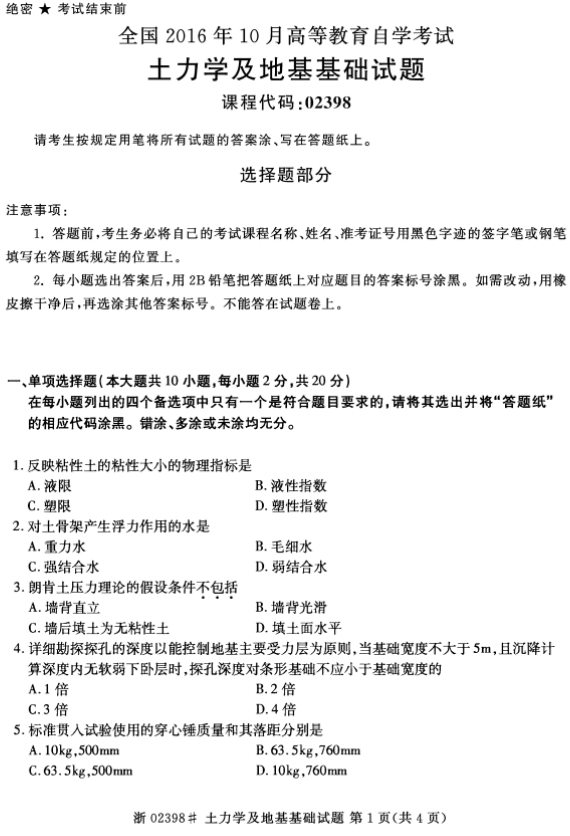 绝密 ★ 考试结束前

全国 2016 年 10 月高等教育自学考试

土力学及地基基础试题

课程代码:02398

请考生按规定用笔将所有试题的答案涂、写在答题纸上。

选择题部分

注意事项:

1. 答题前,考生务必将自己的考试课程名称、姓名、准考证号用黑色字迹的签字笔或钢笔填写在答题纸规定的位置上。

2. 每小题选出答案后,用 2B 铅笔把答题纸上对应题目的答案标号涂黑。如需改动,用橡皮擦干净后,再选涂其他答案标号。不能答在试题卷上。

一、单项选择题(本大题共 10 小题,每小题 2 分,共 20 分)

在每小题列出的四个备选项中只有一个是符合题目要求的,请将其选出并将“答题纸”的相应代码涂黑。错涂、多涂或未涂均无分。

1. 反映粘性土的粘性大小的物理指标是

A. 液限

B. 液性指数

C. 塑限

D. 塑性指数

2. 对土骨架产生浮力作用的水是

A. 重力水

B. 毛细水

C. 强结合水

D. 弱结合水

3. 朗肯土压力理论的假设条件不包括

A. 墙背直立

B. 墙背光滑

C. 墙后填土为无粘性土

D. 填土面水平

4. 详细勘探探孔的深度以能控制地基主要受力层为原则,当基础宽度不大于 5m,且沉降计算深度内无软弱下卧层时,探孔深度对条形基础不应小于基础宽度的

A. 1 倍

B. 2 倍

C. 3 倍

D. 4 倍

5. 标准贯入试验使用的穿心锤质量和其落距分别是

A. 10kg,500mm

B. 63.5kg,760mm

C. 63.5kg,500mm

D. 10kg,760mm

浙 02398# 土力学及地基基础试题 第 1 页(共 4 页)